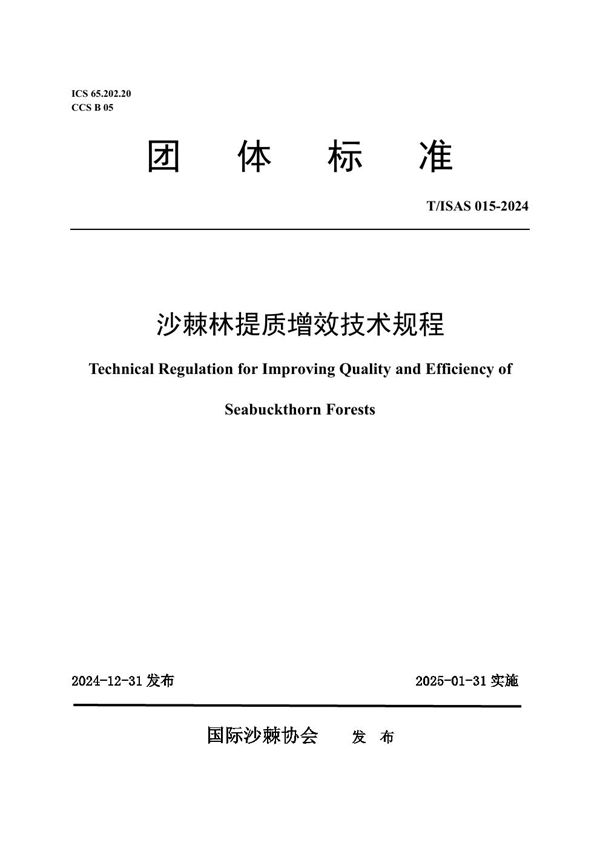 ICS 65.202.20
CCS B 05

团 体 标 准

T/ISAS 015-2024

沙棘林提质增效技术规程

Technical Regulation for Improving Quality and Efficiency of Seabuckthorn Forests

2024-12-31 发布

2025-01-31 实施

国际沙棘协会 发 布